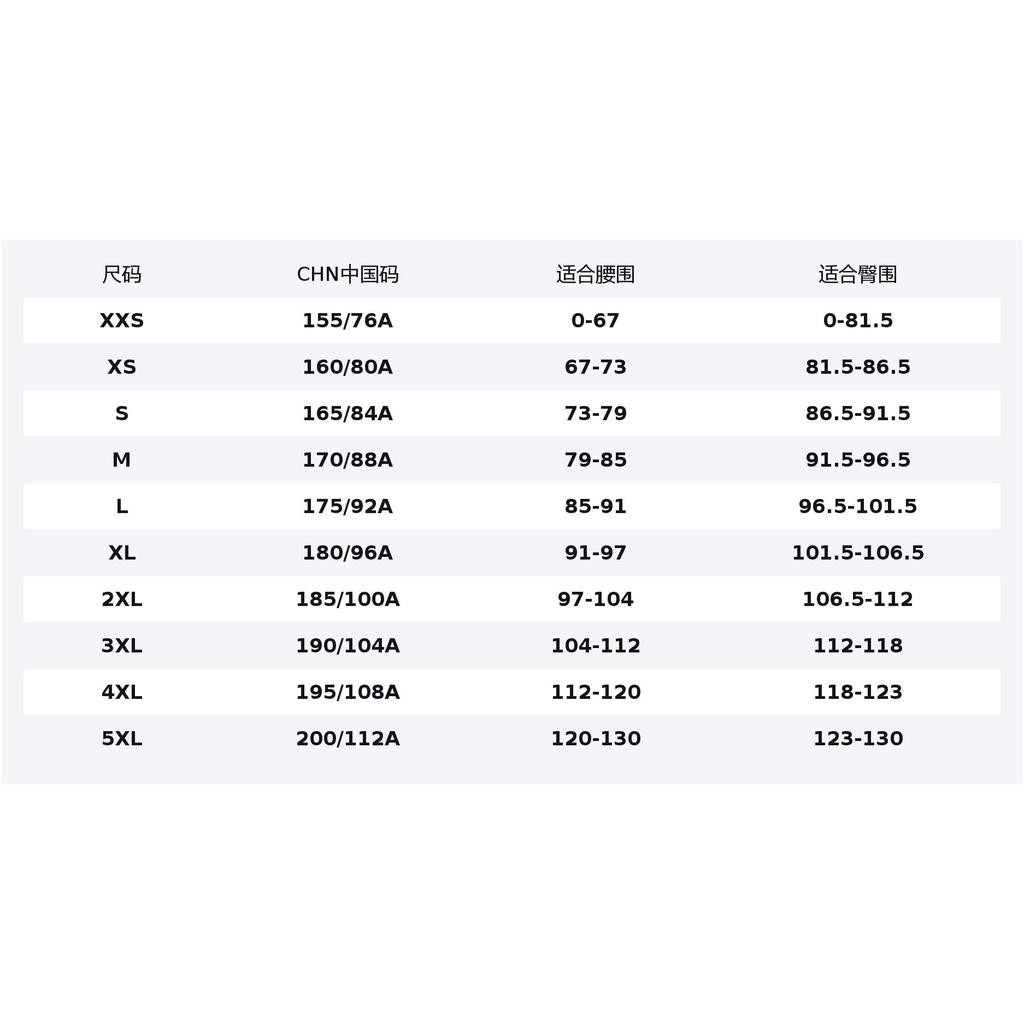 | 尺码 | CHN中国码 | 适合腰围 | 适合臀围 |
|---|---|---|---|
| XXS | 155/76A | 0-67 | 0-81.5 |
| XS | 160/80A | 67-73 | 81.5-86.5 |
| S | 165/84A | 73-79 | 86.5-91.5 |
| M | 170/88A | 79-85 | 91.5-96.5 |
| L | 175/92A | 85-91 | 96.5-101.5 |
| XL | 180/96A | 91-97 | 101.5-106.5 |
| 2XL | 185/100A | 97-104 | 106.5-112 |
| 3XL | 190/104A | 104-112 | 112-118 |
| 4XL | 195/108A | 112-120 | 118-123 |
| 5XL | 200/112A | 120-130 | 123-130 |